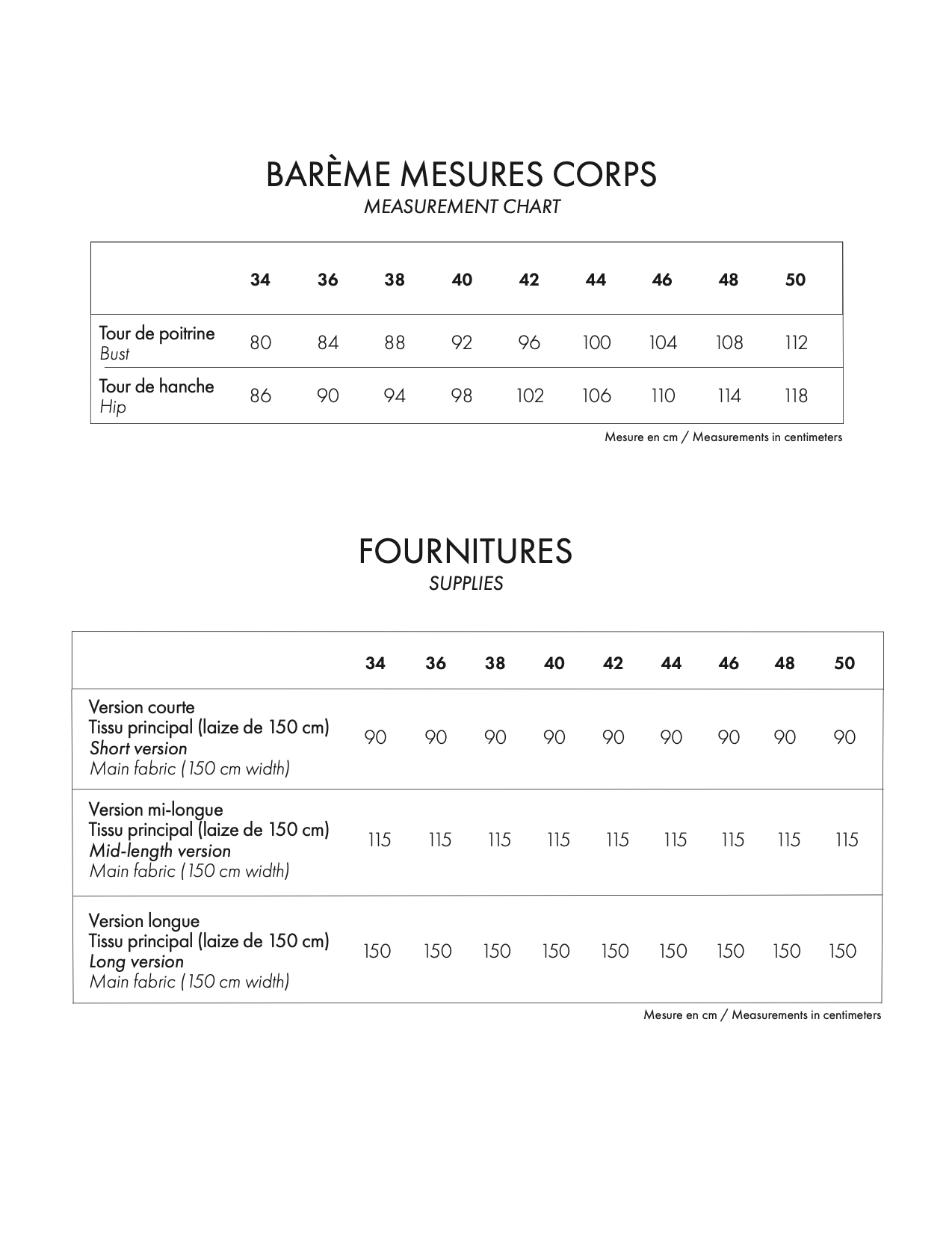 BARÈME MESURES CORPS
MEASUREMENT CHART

| | 34 | 36 | 38 | 40 | 42 | 44 | 46 | 48 | 50 |
|---|---|---|---|---|---|---|---|---|---|
| Tour de poitrine Bust | 80 | 84 | 88 | 92 | 96 | 100 | 104 | 108 | 112 |
| Tour de hanche Hip | 86 | 90 | 94 | 98 | 102 | 106 | 110 | 114 | 118 |

Mesure en cm / Measurements in centimeters

FOURNITURES
SUPPLIES

| | 34 | 36 | 38 | 40 | 42 | 44 | 46 | 48 | 50 |
|---|---|---|---|---|---|---|---|---|---|
| Version courte Tissu principal (laize de 150 cm) Short version Main fabric (150 cm width) | 90 | 90 | 90 | 90 | 90 | 90 | 90 | 90 | 90 |
| Version mi-longue Tissu principal (laize de 150 cm) Mid-length version Main fabric (150 cm width) | 115 | 115 | 115 | 115 | 115 | 115 | 115 | 115 | 115 |
| Version longue Tissu principal (laize de 150 cm) Long version Main fabric (150 cm width) | 150 | 150 | 150 | 150 | 150 | 150 | 150 | 150 | 150 |

Mesure en cm / Measurements in centimeters